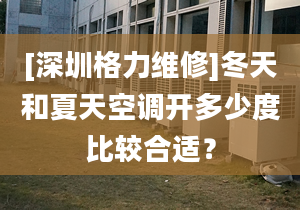 [深圳格力维修]冬天和夏天空调开多少度比较合适？